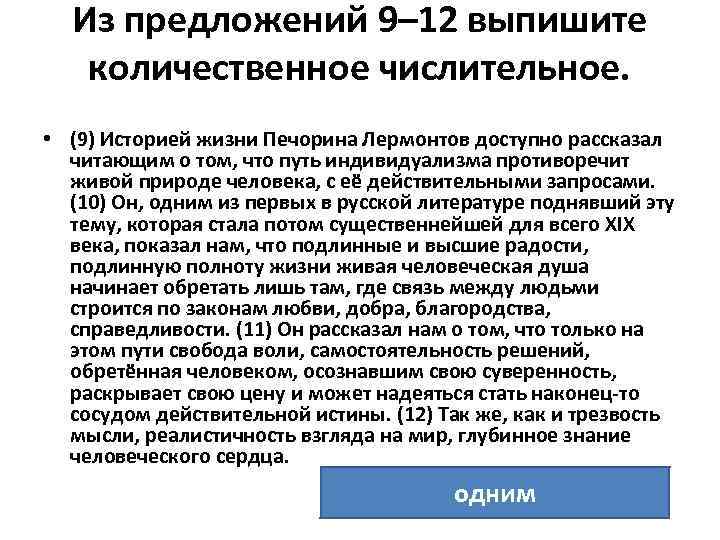 Из предложений 9–12 выпишите количественное числительное.

• (9) Историей жизни Печорина Лермонтов доступно рассказал читающим о том, что путь индивидуализма противоречит живой природе человека, с её действительными запросами. (10) Он, одним из первых в русской литературе поднявший эту тему, которая стала потом существеннейшей для всего XIX века, показал нам, что подлинные и высшие радости, подлинную полноту жизни живая человеческая душа начинает обретать лишь там, где связь между людьми строится по законам любви, добра, благородства, справедливости. (11) Он рассказал нам о том, что только на этом пути свобода воли, самостоятельность решений, обретённая человеком, осознавшим свою суверенность, раскрывает свою цену и может надеяться стать наконец-то сосудом действительной истины. (12) Так же, как и трезвость мысли, реалистичность взгляда на мир, глубинное знание человеческого сердца.

одним